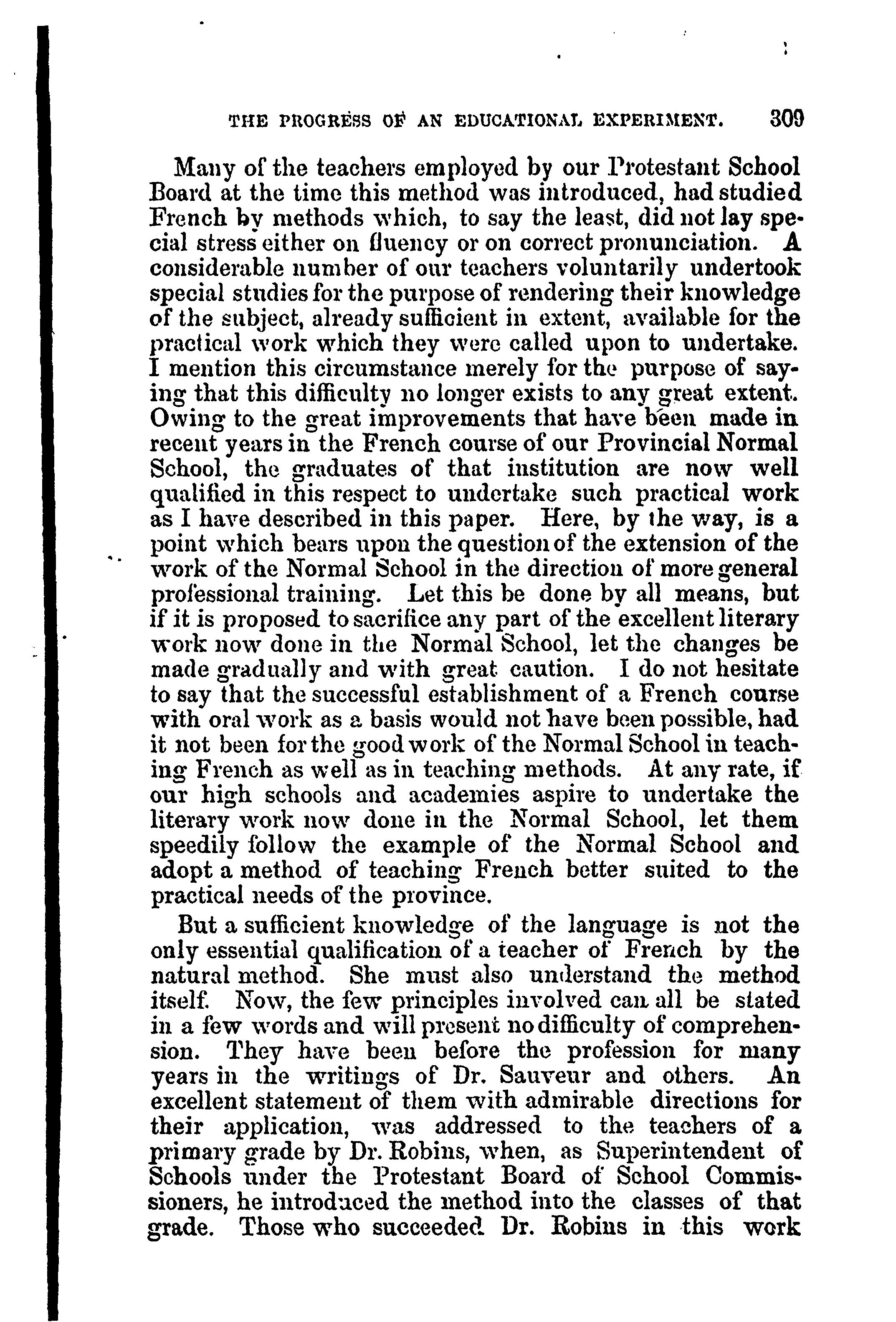 THE PROGRESS OF AN EDUCATIONAL EXPERIMENT. 309

Many of the teachers employed by our Protestant School Board at the time this method was introduced, had studied French by methods which, to say the least, did not lay special stress either on fluency or on correct pronunciation. A considerable number of our teachers voluntarily undertook special studies for the purpose of rendering their knowledge of the subject, already sufficient in extent, available for the practical work which they were called upon to undertake. I mention this circumstance merely for the purpose of saying that this difficulty no longer exists to any great extent. Owing to the great improvements that have been made in recent years in the French course of our Provincial Normal School, the graduates of that institution are now well qualified in this respect to undertake such practical work as I have described in this paper. Here, by the way, is a point which bears upon the question of the extension of the work of the Normal School in the direction of more general professional training. Let this be done by all means, but if it is proposed to sacrifice any part of the excellent literary work now done in the Normal School, let the changes be made gradually and with great caution. I do not hesitate to say that the successful establishment of a French course with oral work as a basis would not have been possible, had it not been for the good work of the Normal School in teaching French as well as in teaching methods. At any rate, if our high schools and academies aspire to undertake the literary work now done in the Normal School, let them speedily follow the example of the Normal School and adopt a method of teaching French better suited to the practical needs of the province.

But a sufficient knowledge of the language is not the only essential qualification of a teacher of French by the natural method. She must also understand the method itself. Now, the few principles involved can all be stated in a few words and will present no difficulty of comprehension. They have been before the profession for many years in the writings of Dr. Sauveur and others. An excellent statement of them with admirable directions for their application, was addressed to the teachers of a primary grade by Dr. Robins, when, as Superintendent of Schools under the Protestant Board of School Commissioners, he introduced the method into the classes of that grade. Those who succeeded Dr. Robins in this work